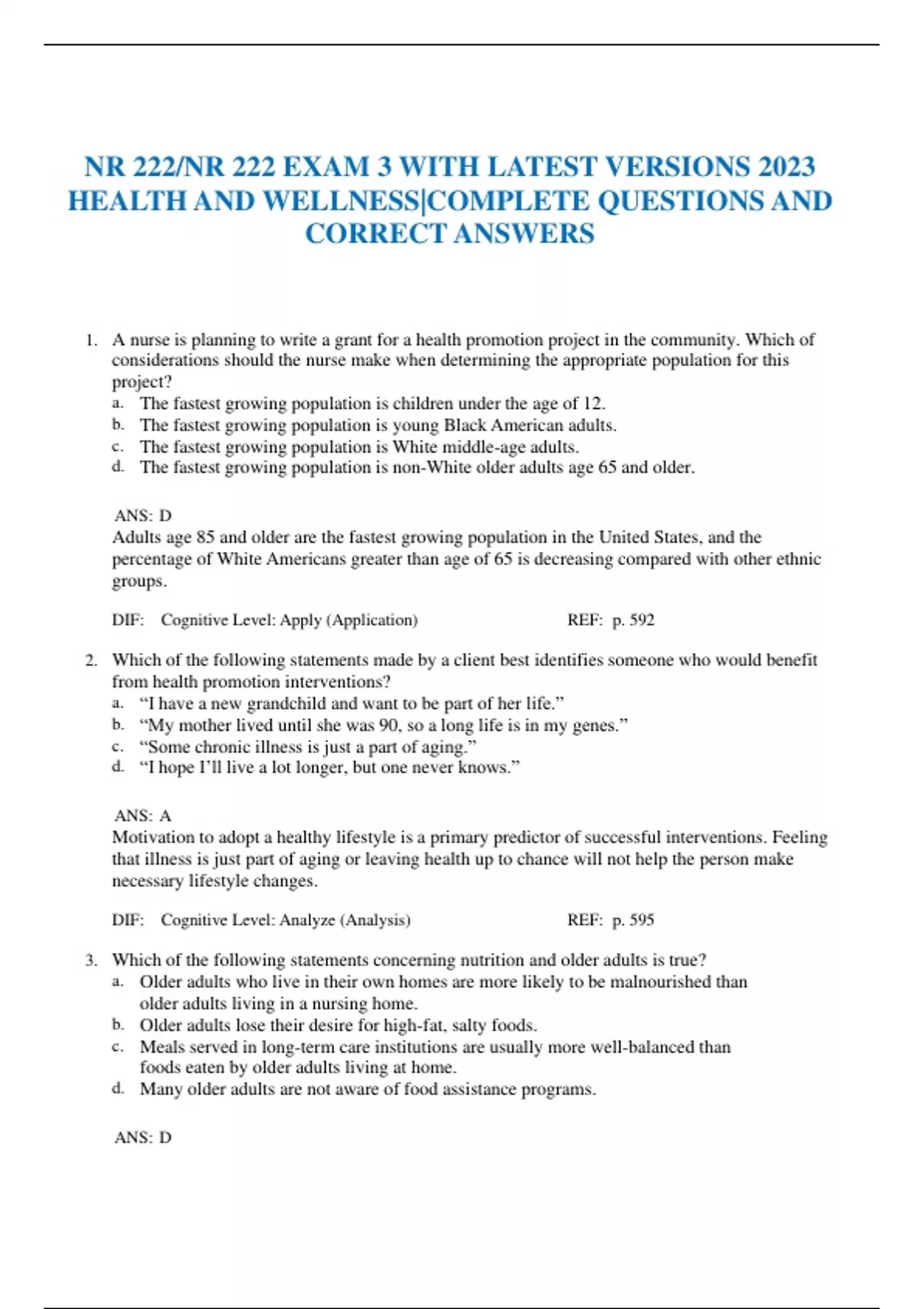 NR 222/NR 222 EXAM 3 WITH LATEST VERSIONS 2023 HEALTH AND WELLNESS|COMPLETE QUESTIONS AND CORRECT ANSWERS

1. A nurse is planning to write a grant for a health promotion project in the community. Which of considerations should the nurse make when determining the appropriate population for this project?
a. The fastest growing population is children under the age of 12.
b. The fastest growing population is young Black American adults.
c. The fastest growing population is White middle-age adults.
d. The fastest growing population is non-White older adults age 65 and older.

ANS: D
Adults age 85 and older are the fastest growing population in the United States, and the percentage of White Americans greater than age of 65 is decreasing compared with other ethnic groups.

DIF: Cognitive Level: Apply (Application) REF: p. 592

2. Which of the following statements made by a client best identifies someone who would benefit from health promotion interventions?
a. “I have a new grandchild and want to be part of her life.”
b. “My mother lived until she was 90, so a long life is in my genes.”
c. “Some chronic illness is just a part of aging.”
d. “I hope I’ll live a lot longer, but one never knows.”

ANS: A
Motivation to adopt a healthy lifestyle is a primary predictor of successful interventions. Feeling that illness is just part of aging or leaving health up to chance will not help the person make necessary lifestyle changes.

DIF: Cognitive Level: Analyze (Analysis) REF: p. 595

3. Which of the following statements concerning nutrition and older adults is true?
a. Older adults who live in their own homes are more likely to be malnourished than older adults living in a nursing home.
b. Older adults lose their desire for high-fat, salty foods.
c. Meals served in long-term care institutions are usually more well-balanced than foods eaten by older adults living at home.
d. Many older adults are not aware of food assistance programs.

ANS: D